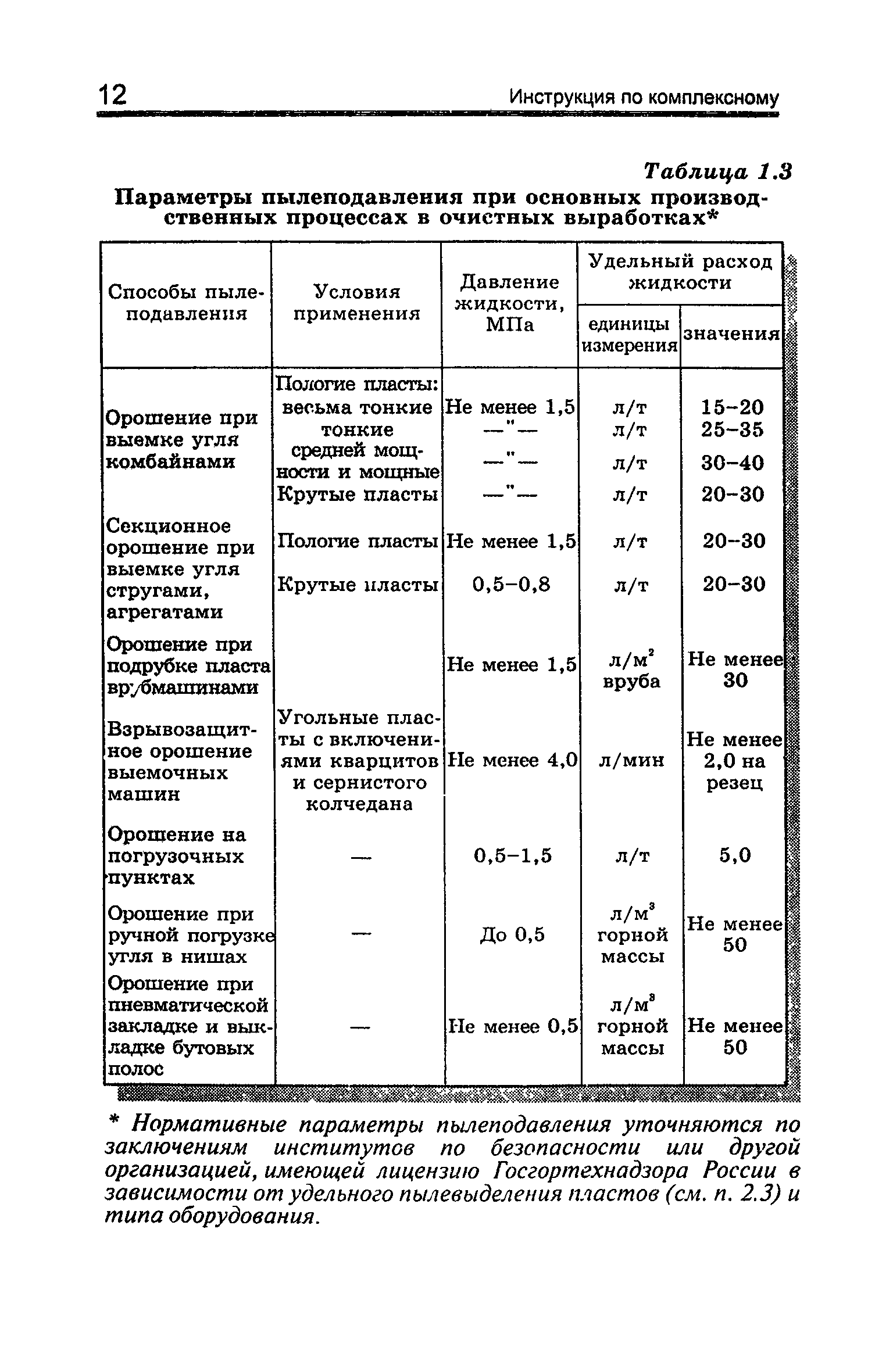 12 Инструкция по комплексному

Таблица 1.3

Параметры пылеподавления при основных производственных процессах в очистных выработках*

| Способы пылеподавления | Условия применения | Давление жидкости, МПа | Удельный расход жидкости: единицы измерения | Удельный расход жидкости: значения |
|---|---|---|---|---|
| Орошение при выемке угля комбайнами | Пологие пласты: весьма тонкие | Не менее 1,5 | л/т | 15–20 |
| | тонкие | —"— | л/т | 25–35 |
| | средней мощности и мощные | —"— | л/т | 30–40 |
| | Крутые пласты | —"— | л/т | 20–30 |
| Секционное орошение при выемке угля стругами, агрегатами | Пологие пласты | Не менее 1,5 | л/т | 20–30 |
| | Крутые пласты | 0,5–0,8 | л/т | 20–30 |
| Орошение при подрубке пласта врубмашинами | | Не менее 1,5 | л/м$^2$ вруба | Не менее 30 |
| Взрывозащитное орошение выемочных машин | Угольные пласты с включениями кварцитов и сернистого колчедана | Не менее 4,0 | л/мин | Не менее 2,0 на резец |
| Орошение на погрузочных пунктах | — | 0,5–1,5 | л/т | 5,0 |
| Орошение при ручной погрузке угля в нишах | — | До 0,5 | л/м$^3$ горной массы | Не менее 50 |
| Орошение при пневматической закладке и выкладке бутовых полос | — | Не менее 0,5 | л/м$^3$ горной массы | Не менее 50 |

* Нормативные параметры пылеподавления уточняются по заключениям институтов по безопасности или другой организацией, имеющей лицензию Госгортехнадзора России в зависимости от удельного пылевыделения пластов (см. п. 2.3) и типа оборудования.